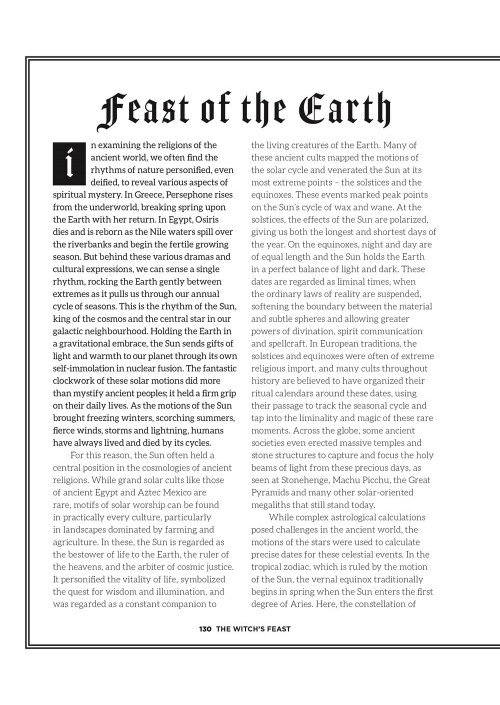 Feast of the Earth

In examining the religions of the ancient world, we often find the rhythms of nature personified, even deified, to reveal various aspects of spiritual mystery. In Greece, Persephone rises from the underworld, breaking spring upon the Earth with her return. In Egypt, Osiris dies and is reborn as the Nile waters spill over the riverbanks and begin the fertile growing season. But behind these various dramas and cultural expressions, we can sense a single rhythm, rocking the Earth gently between extremes as it pulls us through our annual cycle of seasons. This is the rhythm of the Sun, king of the cosmos and the central star in our galactic neighbourhood. Holding the Earth in a gravitational embrace, the Sun sends gifts of light and warmth to our planet through its own self-immolation in nuclear fusion. The fantastic clockwork of these solar motions did more than mystify ancient peoples; it held a firm grip on their daily lives. As the motions of the Sun brought freezing winters, scorching summers, fierce winds, storms and lightning, humans have always lived and died by its cycles.

For this reason, the Sun often held a central position in the cosmologies of ancient religions. While grand solar cults like those of ancient Egypt and Aztec Mexico are rare, motifs of solar worship can be found in practically every culture, particularly in landscapes dominated by farming and agriculture. In these, the Sun is regarded as the bestower of life to the Earth, the ruler of the heavens, and the arbiter of cosmic justice. It personified the vitality of life, symbolized the quest for wisdom and illumination, and was regarded as a constant companion to the living creatures of the Earth. Many of these ancient cults mapped the motions of the solar cycle and venerated the Sun at its most extreme points – the solstices and the equinoxes. These events marked peak points on the Sun's cycle of wax and wane. At the solstices, the effects of the Sun are polarized, giving us both the longest and shortest days of the year. On the equinoxes, night and day are of equal length and the Sun holds the Earth in a perfect balance of light and dark. These dates are regarded as liminal times, when the ordinary laws of reality are suspended, softening the boundary between the material and subtle spheres and allowing greater powers of divination, spirit communication and spellcraft. In European traditions, the solstices and equinoxes were often of extreme religious import, and many cults throughout history are believed to have organized their ritual calendars around these dates, using their passage to track the seasonal cycle and tap into the liminality and magic of these rare moments. Across the globe, some ancient societies even erected massive temples and stone structures to capture and focus the holy beams of light from these precious days, as seen at Stonehenge, Machu Picchu, the Great Pyramids and many other solar-oriented megaliths that still stand today.

While complex astrological calculations posed challenges in the ancient world, the motions of the stars were used to calculate precise dates for these celestial events. In the tropical zodiac, which is ruled by the motion of the Sun, the vernal equinox traditionally begins in spring when the Sun enters the first degree of Aries. Here, the constellation of

130 THE WITCH'S FEAST